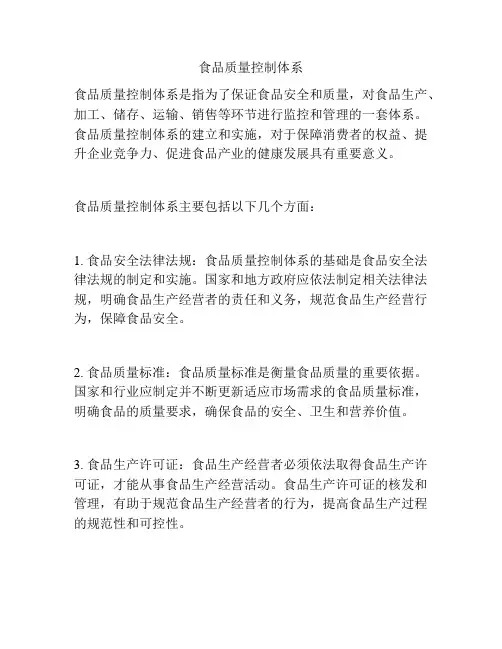 食品质量控制体系

食品质量控制体系是指为了保证食品安全和质量，对食品生产、加工、储存、运输、销售等环节进行监控和管理的一套体系。食品质量控制体系的建立和实施，对于保障消费者的权益、提升企业竞争力、促进食品产业的健康发展具有重要意义。

食品质量控制体系主要包括以下几个方面：

1. 食品安全法律法规：食品质量控制体系的基础是食品安全法律法规的制定和实施。国家和地方政府应依法制定相关法律法规，明确食品生产经营者的责任和义务，规范食品生产经营行为，保障食品安全。

2. 食品质量标准：食品质量标准是衡量食品质量的重要依据。国家和行业应制定并不断更新适应市场需求的食品质量标准，明确食品的质量要求，确保食品的安全、卫生和营养价值。

3. 食品生产许可证：食品生产经营者必须依法取得食品生产许可证，才能从事食品生产经营活动。食品生产许可证的核发和管理，有助于规范食品生产经营者的行为，提高食品生产过程的规范性和可控性。